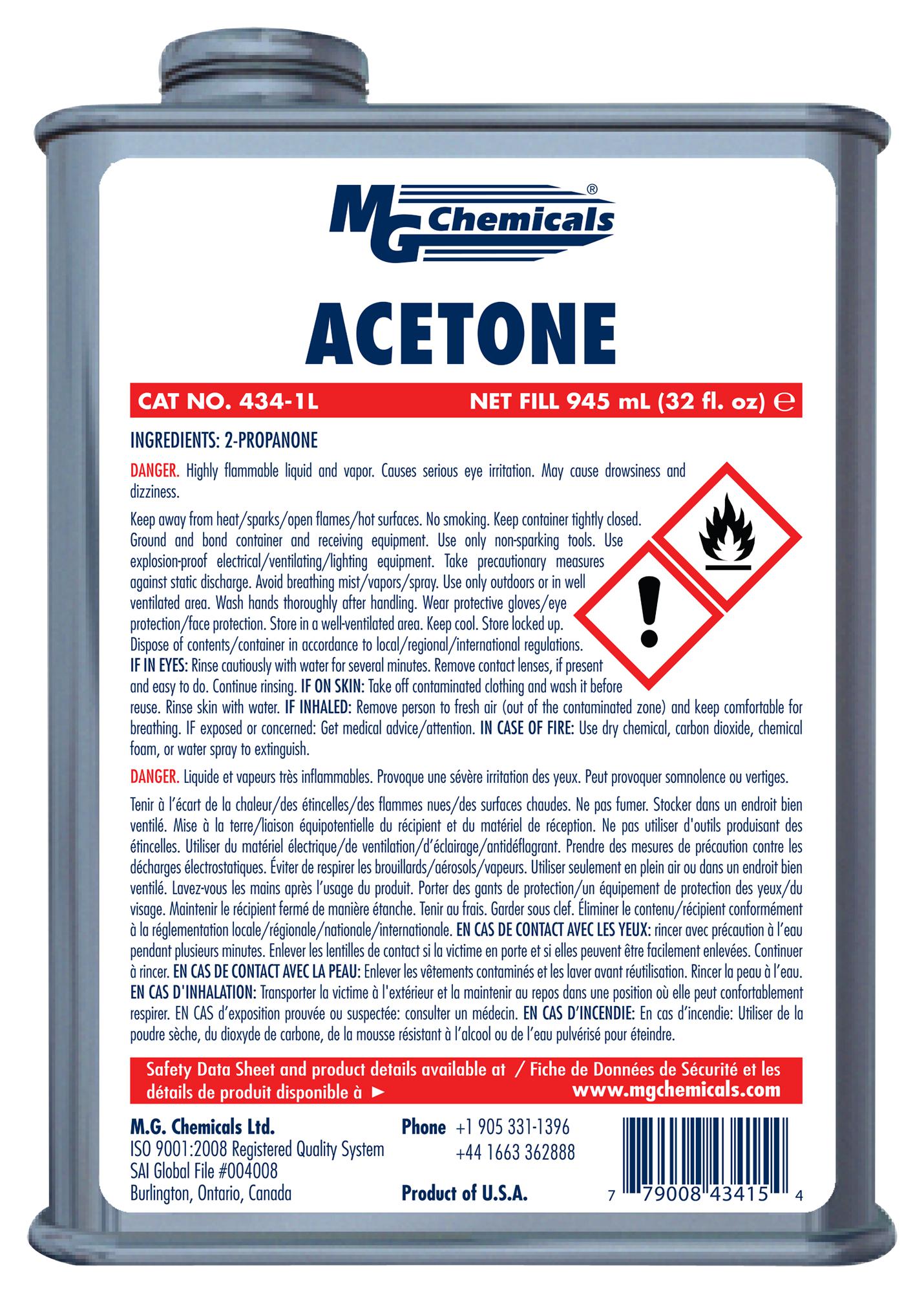 MG Chemicals®

ACETONE

CAT NO. 434-1L NET FILL 945 mL (32 fl. oz) ℮

INGREDIENTS: 2-PROPANONE

DANGER. Highly flammable liquid and vapor. Causes serious eye irritation. May cause drowsiness and dizziness.

Keep away from heat/sparks/open flames/hot surfaces. No smoking. Keep container tightly closed. Ground and bond container and receiving equipment. Use only non-sparking tools. Use explosion-proof electrical/ventilating/lighting equipment. Take precautionary measures against static discharge. Avoid breathing mist/vapors/spray. Use only outdoors or in well ventilated area. Wash hands thoroughly after handling. Wear protective gloves/eye protection/face protection. Store in a well-ventilated area. Keep cool. Store locked up. Dispose of contents/container in accordance to local/regional/international regulations. IF IN EYES: Rinse cautiously with water for several minutes. Remove contact lenses, if present and easy to do. Continue rinsing. IF ON SKIN: Take off contaminated clothing and wash it before reuse. Rinse skin with water. IF INHALED: Remove person to fresh air (out of the contaminated zone) and keep comfortable for breathing. IF exposed or concerned: Get medical advice/attention. IN CASE OF FIRE: Use dry chemical, carbon dioxide, chemical foam, or water spray to extinguish.

DANGER. Liquide et vapeurs très inflammables. Provoque une sévère irritation des yeux. Peut provoquer somnolence ou vertiges.

Tenir à l'écart de la chaleur/des étincelles/des flammes nues/des surfaces chaudes. Ne pas fumer. Stocker dans un endroit bien ventilé. Mise à la terre/liaison équipotentielle du récipient et du matériel de réception. Ne pas utiliser d'outils produisant des étincelles. Utiliser du matériel électrique/de ventilation/d'éclairage/antidéflagrant. Prendre des mesures de précaution contre les décharges électrostatiques. Éviter de respirer les brouillards/aérosols/vapeurs. Utiliser seulement en plein air ou dans un endroit bien ventilé. Lavez-vous les mains après l'usage du produit. Porter des gants de protection/un équipement de protection des yeux/du visage. Maintenir le récipient fermé de manière étanche. Tenir au frais. Garder sous clef. Éliminer le contenu/récipient conformément à la réglementation locale/régionale/nationale/internationale. EN CAS DE CONTACT AVEC LES YEUX: rincer avec précaution à l'eau pendant plusieurs minutes. Enlever les lentilles de contact si la victime en porte et si elles peuvent être facilement enlevées. Continuer à rincer. EN CAS DE CONTACT AVEC LA PEAU: Enlever les vêtements contaminés et les laver avant réutilisation. Rincer la peau à l'eau. EN CAS D'INHALATION: Transporter la victime à l'extérieur et la maintenir au repos dans une position où elle peut confortablement respirer. EN CAS d'exposition prouvée ou suspectée: consulter un médecin. EN CAS D'INCENDIE: En cas d'incendie: Utiliser de la poudre sèche, du dioxyde de carbone, de la mousse résistant à l'alcool ou de l'eau pulvérisé pour éteindre.

Safety Data Sheet and product details available at / Fiche de Données de Sécurité et les détails de produit disponible à ► www.mgchemicals.com

M.G. Chemicals Ltd.
ISO 9001:2008 Registered Quality System
SAI Global File #004008
Burlington, Ontario, Canada

Phone +1 905 331-1396
+44 1663 362888

Product of U.S.A.

7 79008 43415 4